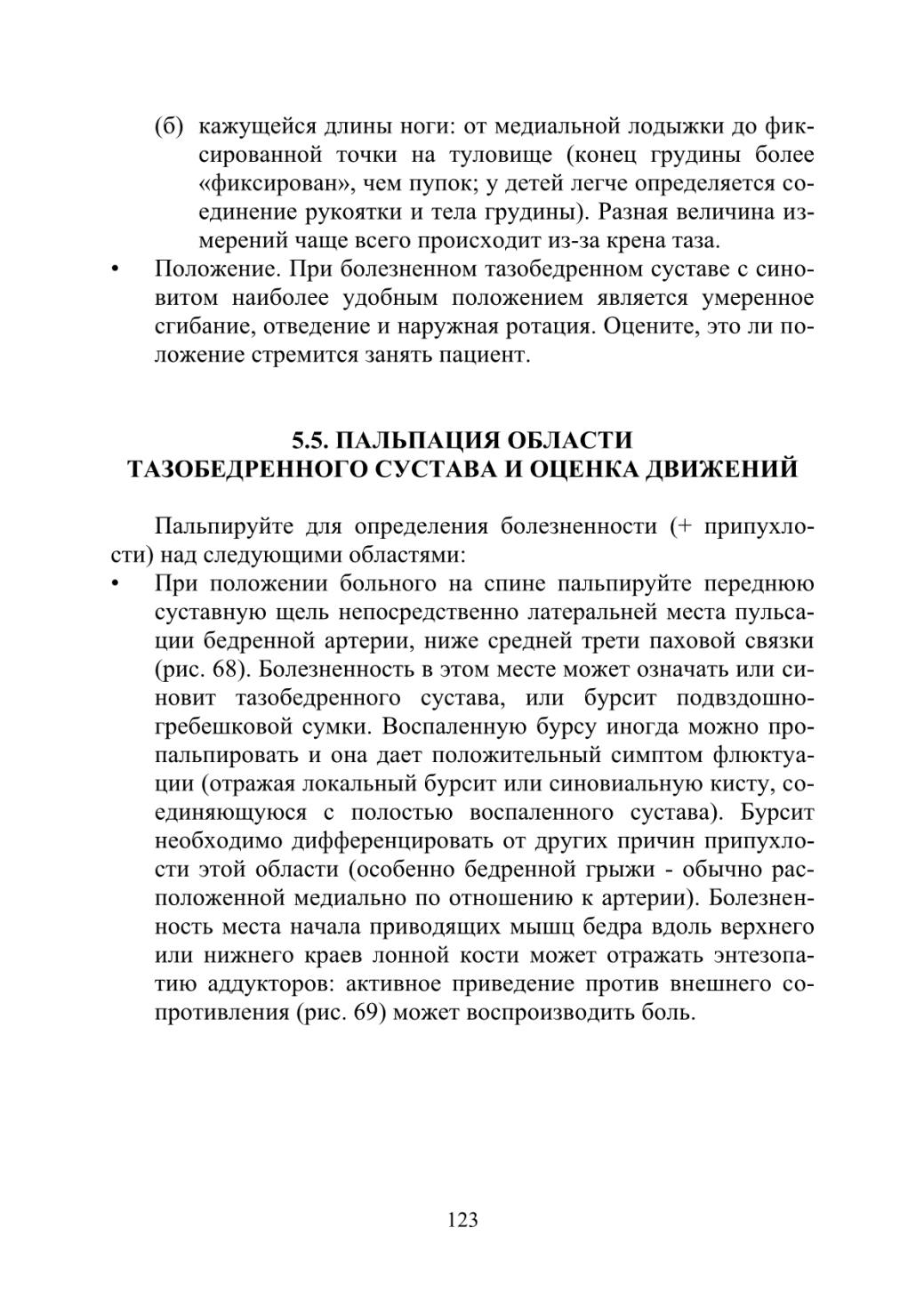 (б) кажущейся длины ноги: от медиальной лодыжки до фиксированной точки на туловище (конец грудины более «фиксирован», чем пупок; у детей легче определяется соединение рукоятки и тела грудины). Разная величина измерений чаще всего происходит из-за крена таза.

• Положение. При болезненном тазобедренном суставе с синовитом наиболее удобным положением является умеренное сгибание, отведение и наружная ротация. Оцените, это ли положение стремится занять пациент.

5.5. ПАЛЬПАЦИЯ ОБЛАСТИ ТАЗОБЕДРЕННОГО СУСТАВА И ОЦЕНКА ДВИЖЕНИЙ

Пальпируйте для определения болезненности (+ припухлости) над следующими областями:

• При положении больного на спине пальпируйте переднюю суставную щель непосредственно латеральней места пульсации бедренной артерии, ниже средней трети паховой связки (рис. 68). Болезненность в этом месте может означать или синовит тазобедренного сустава, или бурсит подвздошно-гребешковой сумки. Воспаленную бурсу иногда можно пропальпировать и она дает положительный симптом флюктуации (отражая локальный бурсит или синовиальную кисту, соединяющуюся с полостью воспаленного сустава). Бурсит необходимо дифференцировать от других причин припухлости этой области (особенно бедренной грыжи - обычно расположенной медиально по отношению к артерии). Болезненность места начала приводящих мышц бедра вдоль верхнего или нижнего краев лонной кости может отражать энтезопатию аддукторов: активное приведение против внешнего сопротивления (рис. 69) может воспроизводить боль.

123